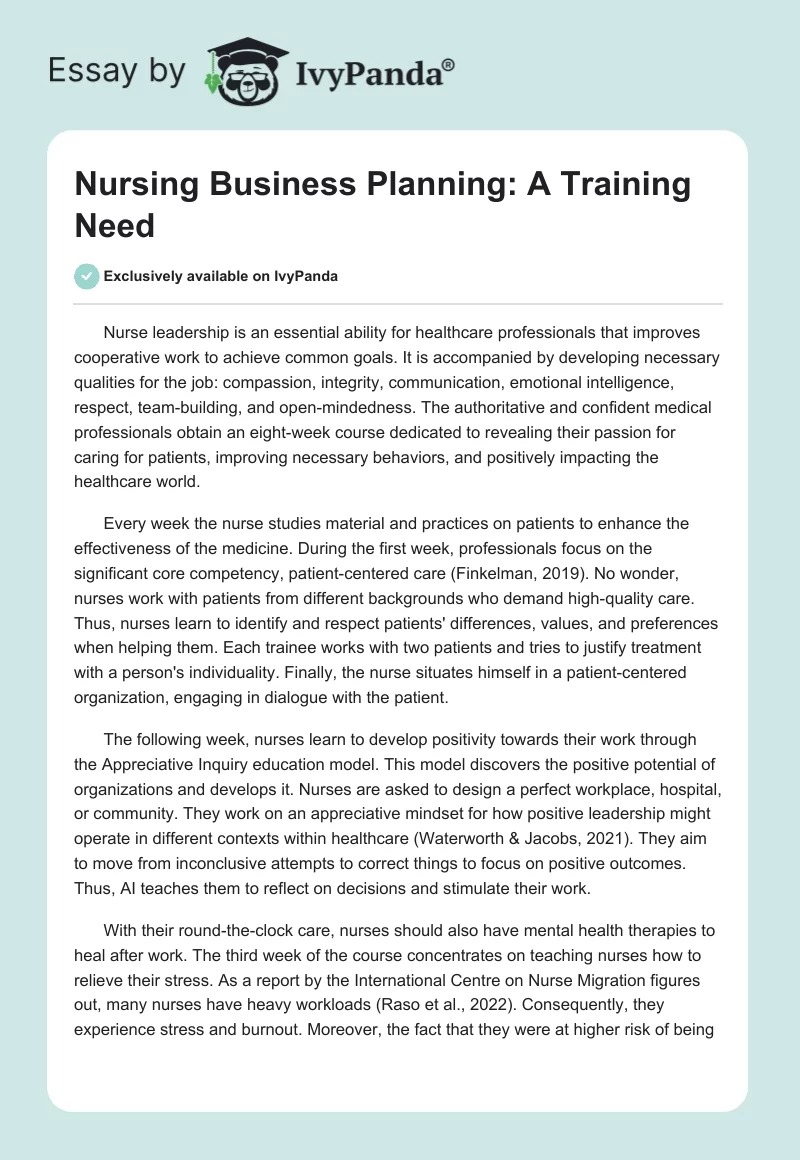 Essay by IvyPanda®

Nursing Business Planning: A Training Need

Exclusively available on IvyPanda

Nurse leadership is an essential ability for healthcare professionals that improves cooperative work to achieve common goals. It is accompanied by developing necessary qualities for the job: compassion, integrity, communication, emotional intelligence, respect, team-building, and open-mindedness. The authoritative and confident medical professionals obtain an eight-week course dedicated to revealing their passion for caring for patients, improving necessary behaviors, and positively impacting the healthcare world.

Every week the nurse studies material and practices on patients to enhance the effectiveness of the medicine. During the first week, professionals focus on the significant core competency, patient-centered care (Finkelman, 2019). No wonder, nurses work with patients from different backgrounds who demand high-quality care. Thus, nurses learn to identify and respect patients' differences, values, and preferences when helping them. Each trainee works with two patients and tries to justify treatment with a person's individuality. Finally, the nurse situates himself in a patient-centered organization, engaging in dialogue with the patient.

The following week, nurses learn to develop positivity towards their work through the Appreciative Inquiry education model. This model discovers the positive potential of organizations and develops it. Nurses are asked to design a perfect workplace, hospital, or community. They work on an appreciative mindset for how positive leadership might operate in different contexts within healthcare (Waterworth & Jacobs, 2021). They aim to move from inconclusive attempts to correct things to focus on positive outcomes. Thus, AI teaches them to reflect on decisions and stimulate their work.

With their round-the-clock care, nurses should also have mental health therapies to heal after work. The third week of the course concentrates on teaching nurses how to relieve their stress. As a report by the International Centre on Nurse Migration figures out, many nurses have heavy workloads (Raso et al., 2022). Consequently, they experience stress and burnout. Moreover, the fact that they were at higher risk of being